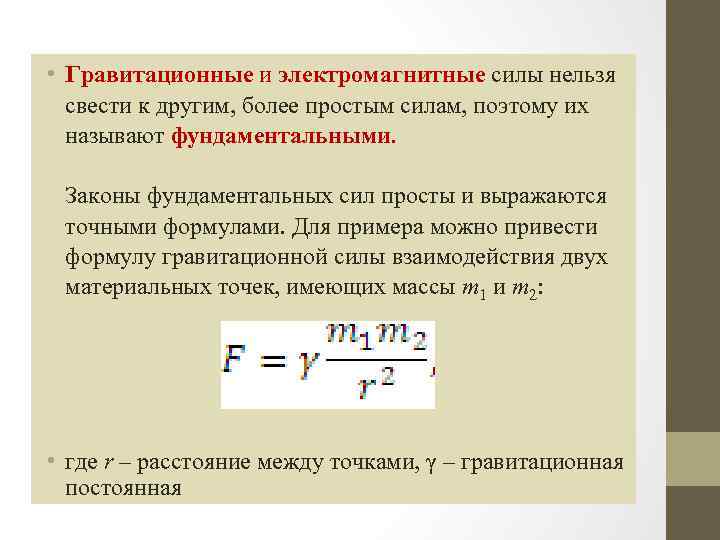 • Гравитационные и электромагнитные силы нельзя свести к другим, более простым силам, поэтому их называют фундаментальными.

Законы фундаментальных сил просты и выражаются точными формулами. Для примера можно привести формулу гравитационной силы взаимодействия двух материальных точек, имеющих массы $m_1$ и $m_2$:

$F = \gamma \frac{m_1 m_2}{r^2}$,

• где r – расстояние между точками, γ – гравитационная постоянная